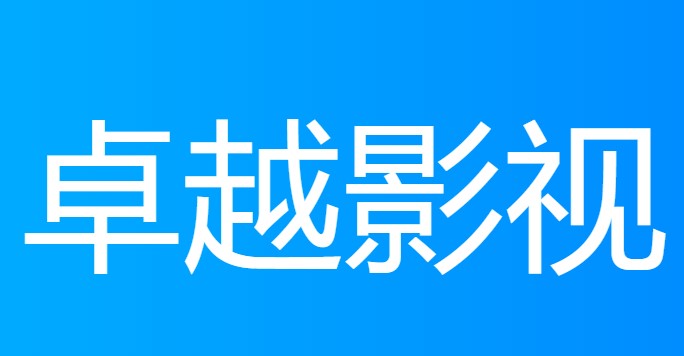 卓越影视